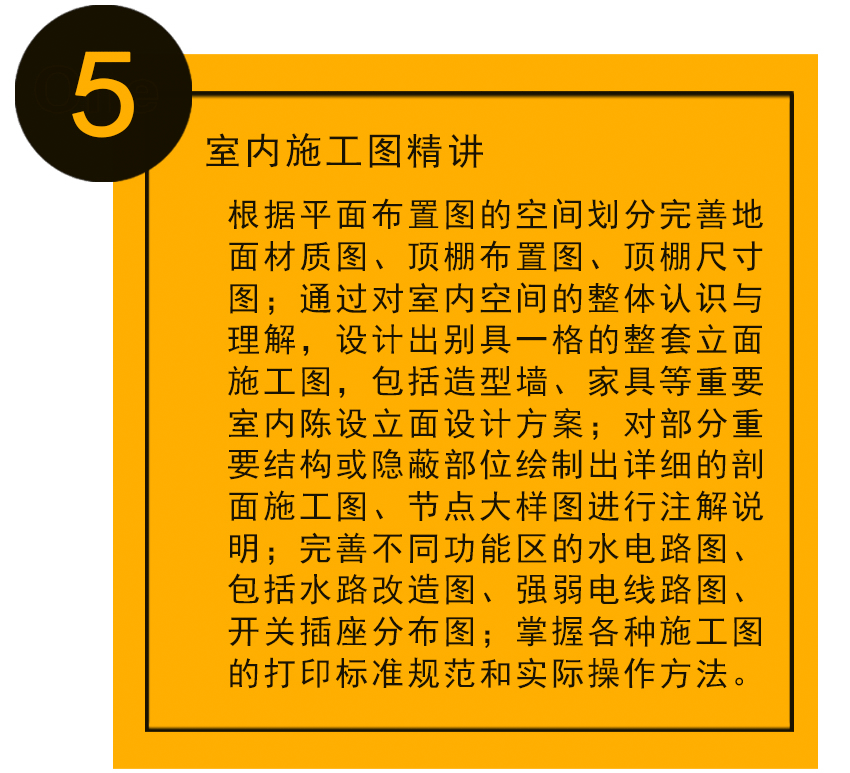 5

室内施工图精讲

根据平面布置图的空间划分完善地面材质图、顶棚布置图、顶棚尺寸图；通过对室内空间的整体认识与理解，设计出别具一格的整套立面施工图，包括造型墙、家具等重要室内陈设立面设计方案；对部分重要结构或隐蔽部位绘制出详细的剖面施工图、节点大样图进行注解说明；完善不同功能区的水电路图、包括水路改造图、强弱电线路图、开关插座分布图；掌握各种施工图的打印标准规范和实际操作方法。